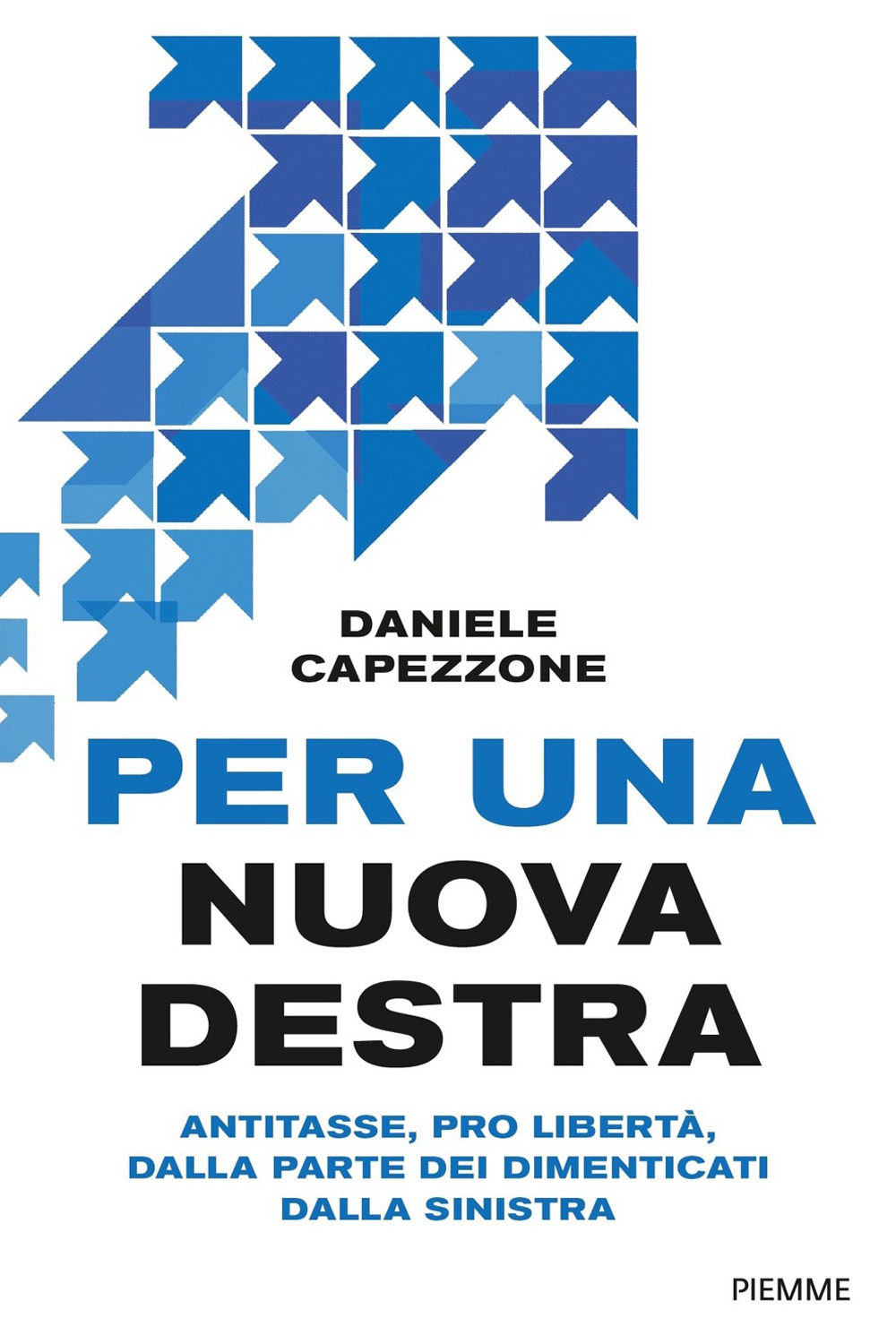 DANIELE
CAPEZZONE

PER UNA
NUOVA
DESTRA

ANTITASSE, PRO LIBERTÀ,
DALLA PARTE DEI DIMENTICATI
DALLA SINISTRA

PIEMME